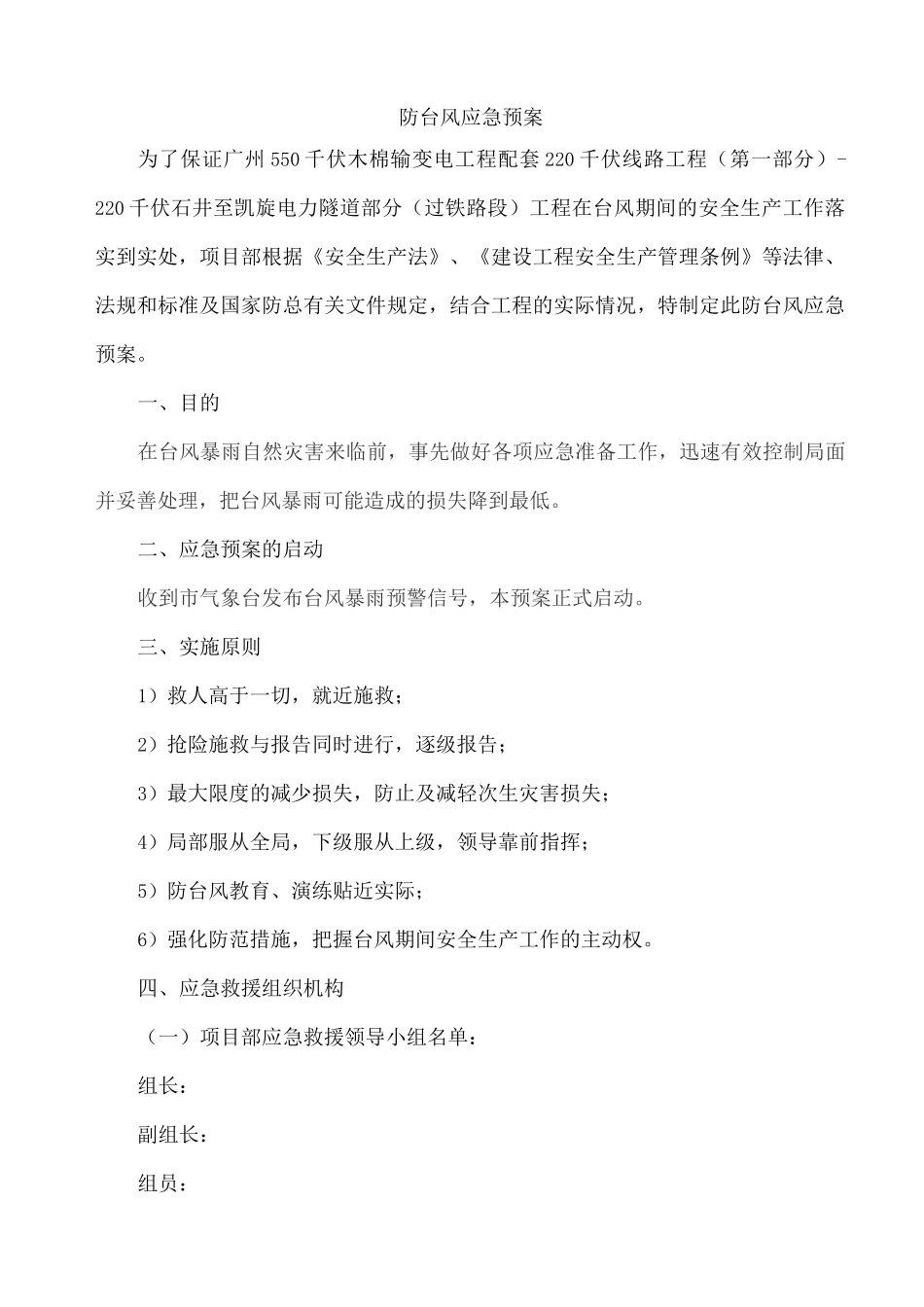 防台风应急预案

为了保证广州550千伏木棉输变电工程配套220千伏线路工程（第一部分）-220千伏石井至凯旋电力隧道部分（过铁路段）工程在台风期间的安全生产工作落实到实处，项目部根据《安全生产法》、《建设工程安全生产管理条例》等法律、法规和标准及国家防总有关文件规定，结合工程的实际情况，特制定此防台风应急预案。

一、目的

在台风暴雨自然灾害来临前，事先做好各项应急准备工作，迅速有效控制局面并妥善处理，把台风暴雨可能造成的损失降到最低。

二、应急预案的启动

收到市气象台发布台风暴雨预警信号，本预案正式启动。

三、实施原则

1）救人高于一切，就近施救；

2）抢险施救与报告同时进行，逐级报告；

3）最大限度的减少损失，防止及减轻次生灾害损失；

4）局部服从全局，下级服从上级，领导靠前指挥；

5）防台风教育、演练贴近实际；

6）强化防范措施，把握台风期间安全生产工作的主动权。

四、应急救援组织机构

（一）项目部应急救援领导小组名单：

组长：

副组长：

组员：